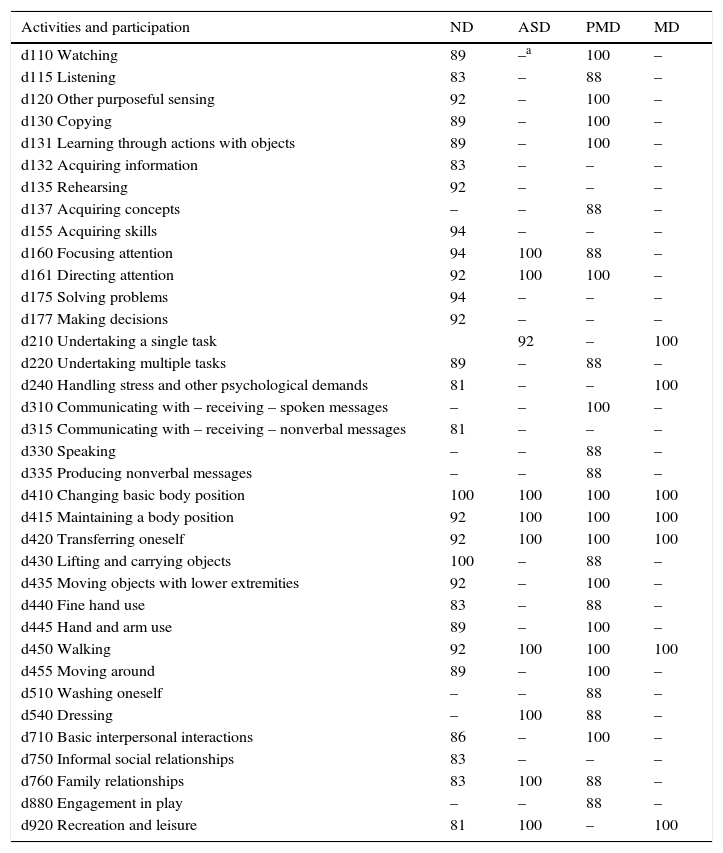 | Activities and participation | ND | ASD | PMD | MD |
|---|---|---|---|---|
| d110 Watching | 89 | –$^a$ | 100 | – |
| d115 Listening | 83 | – | 88 | – |
| d120 Other purposeful sensing | 92 | – | 100 | – |
| d130 Copying | 89 | – | 100 | – |
| d131 Learning through actions with objects | 89 | – | 100 | – |
| d132 Acquiring information | 83 | – | – | – |
| d135 Rehearsing | 92 | – | – | – |
| d137 Acquiring concepts | – | – | 88 | – |
| d155 Acquiring skills | 94 | – | – | – |
| d160 Focusing attention | 94 | 100 | 88 | – |
| d161 Directing attention | 92 | 100 | 100 | – |
| d175 Solving problems | 94 | – | – | – |
| d177 Making decisions | 92 | – | – | – |
| d210 Undertaking a single task | | 92 | – | 100 |
| d220 Undertaking multiple tasks | 89 | – | 88 | – |
| d240 Handling stress and other psychological demands | 81 | – | – | 100 |
| d310 Communicating with – receiving – spoken messages | – | – | 100 | – |
| d315 Communicating with – receiving – nonverbal messages | 81 | – | – | – |
| d330 Speaking | – | – | 88 | – |
| d335 Producing nonverbal messages | – | – | 88 | – |
| d410 Changing basic body position | 100 | 100 | 100 | 100 |
| d415 Maintaining a body position | 92 | 100 | 100 | 100 |
| d420 Transferring oneself | 92 | 100 | 100 | 100 |
| d430 Lifting and carrying objects | 100 | – | 88 | – |
| d435 Moving objects with lower extremities | 92 | – | 100 | – |
| d440 Fine hand use | 83 | – | 88 | – |
| d445 Hand and arm use | 89 | – | 100 | – |
| d450 Walking | 92 | 100 | 100 | 100 |
| d455 Moving around | 89 | – | 100 | – |
| d510 Washing oneself | – | – | 88 | – |
| d540 Dressing | – | 100 | 88 | – |
| d710 Basic interpersonal interactions | 86 | – | 100 | – |
| d750 Informal social relationships | 83 | – | – | – |
| d760 Family relationships | 83 | 100 | 88 | – |
| d880 Engagement in play | – | – | 88 | – |
| d920 Recreation and leisure | 81 | 100 | – | 100 |